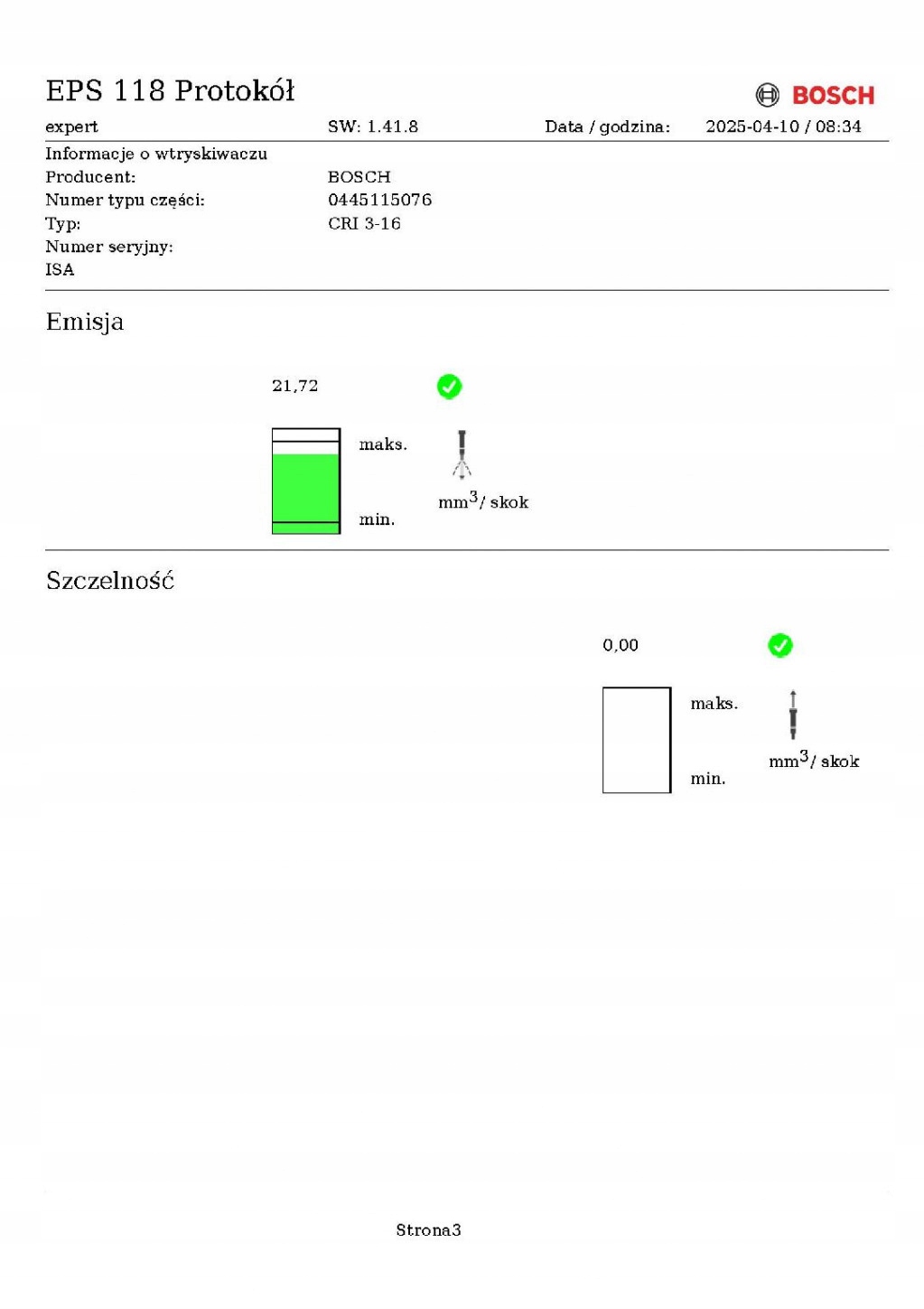 EPS 118 Protokół

BOSCH

expert SW: 1.41.8 Data / godzina: 2025-04-10 / 08:34

Informacje o wtryskiwaczu
Producent: BOSCH
Numer typu części: 0445115076
Typ: CRI 3-16
Numer seryjny:
ISA

Emisja

21,72

maks.

min.

$mm^3$/ skok

Szczelność

0,00

maks.

min.

$mm^3$/ skok

Strona3